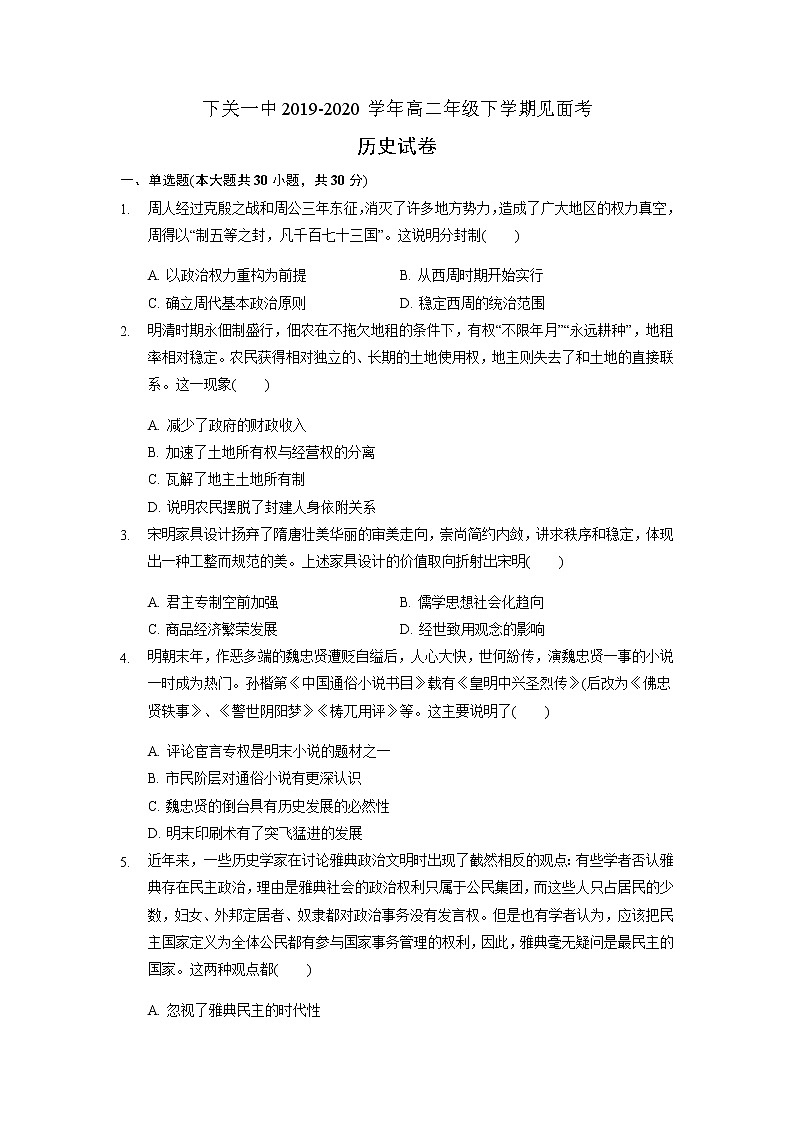 下关一中 2019-2020 学年高二年级下学期见面考

历史试卷

一、单选题(本大题共 30 小题，共 30 分)

1. 周人经过克殷之战和周公三年东征,消灭了许多地方势力,造成了广大地区的权力真空,周得以“制五等之封，凡千百七十三国”。这说明分封制(　　)

A. 以政治权力重构为前提　　B. 从西周时期开始实行
C. 确立周代基本政治原则　　D. 稳定西周的统治范围

2. 明清时期永佃制盛行，佃农在不拖欠地租的条件下，有权“不限年月”“永远耕种”，地租率相对稳定。农民获得相对独立的、长期的土地使用权，地主则失去了和土地的直接联系。这一现象(　　)

A. 减少了政府的财政收入
B. 加速了土地所有权与经营权的分离
C. 瓦解了地主土地所有制
D. 说明农民摆脱了封建人身依附关系

3. 宋明家具设计扬弃了隋唐壮美华丽的审美走向，崇尚简约内敛，讲求秩序和稳定，体现出一种工整而规范的美。上述家具设计的价值取向折射出宋明(　　)

A. 君主专制空前加强　　B. 儒学思想社会化趋向
C. 商品经济繁荣发展　　D. 经世致用观念的影响

4. 明朝末年，作恶多端的魏忠贤遭贬自缢后，人心大快，世何纷传，演魏忠贤一事的小说一时成为热门。孙楷第《中国通俗小说书目》载有《皇明中兴圣烈传》(后改为《佛忠贤轶事》、《警世阴阳梦》《梼兀用评》等。这主要说明了(　　)

A. 评论宦官专权是明末小说的题材之一
B. 市民阶层对通俗小说有更深认识
C. 魏忠贤的倒台具有历史发展的必然性
D. 明末印刷术有了突飞猛进的发展

5. 近年来，一些历史学家在讨论雅典政治文明时出现了截然相反的观点:有些学者否认雅典存在民主政治，理由是雅典社会的政治权利只属于公民集团，而这些人只占居民的少数，妇女、外邦定居者、奴隶都对政治事务没有发言权。但是也有学者认为，应该把民主国家定义为全体公民都有参与国家事务管理的权利，因此，雅典毫无疑问是最民主的国家。这两种观点都(　　)

A. 忽视了雅典民主的时代性